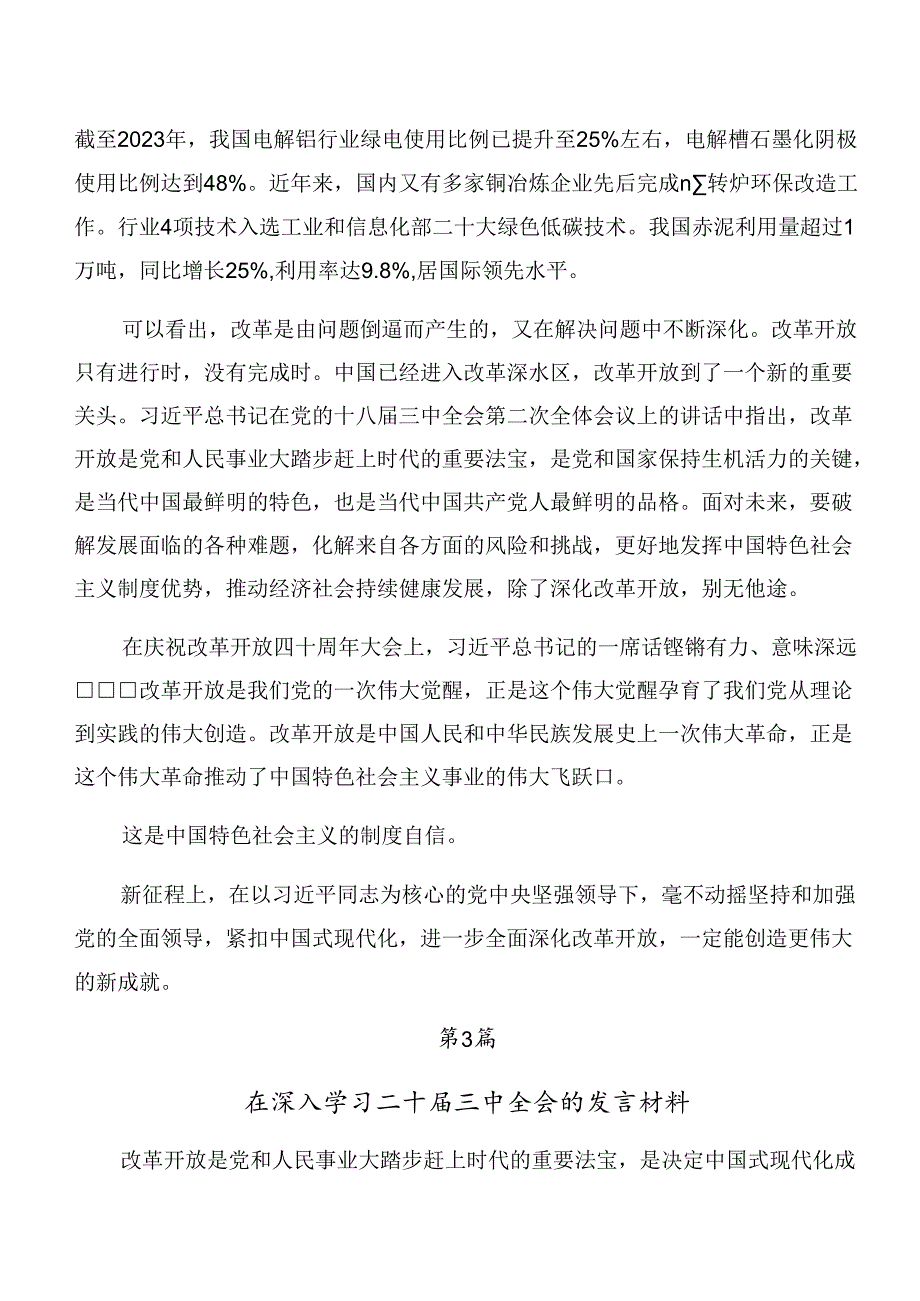 截至2023年，我国电解铝行业绿电使用比例已提升至25%左右，电解槽石墨化阴极使用比例达到48%。近年来，国内又有多家铜冶炼企业先后完成n∑转炉环保改造工作。行业4项技术入选工业和信息化部二十大绿色低碳技术。我国赤泥利用量超过1万吨，同比增长25%,利用率达9.8%,居国际领先水平。

可以看出，改革是由问题倒逼而产生的，又在解决问题中不断深化。改革开放只有进行时，没有完成时。中国已经进入改革深水区，改革开放到了一个新的重要关头。习近平总书记在党的十八届三中全会第二次全体会议上的讲话中指出，改革开放是党和人民事业大踏步赶上时代的重要法宝，是党和国家保持生机活力的关键，是当代中国最鲜明的特色，也是当代中国共产党人最鲜明的品格。面对未来，要破解发展面临的各种难题，化解来自各方面的风险和挑战，更好地发挥中国特色社会主义制度优势，推动经济社会持续健康发展，除了深化改革开放，别无他途。

在庆祝改革开放四十周年大会上，习近平总书记的一席话铿锵有力、意味深远□□□改革开放是我们党的一次伟大觉醒，正是这个伟大觉醒孕育了我们党从理论到实践的伟大创造。改革开放是中国人民和中华民族发展史上一次伟大革命，正是这个伟大革命推动了中国特色社会主义事业的伟大飞跃口。

这是中国特色社会主义的制度自信。

新征程上，在以习近平同志为核心的党中央坚强领导下，毫不动摇坚持和加强党的全面领导，紧扣中国式现代化，进一步全面深化改革开放，一定能创造更伟大的新成就。

第3篇

在深入学习二十届三中全会的发言材料

改革开放是党和人民事业大踏步赶上时代的重要法宝，是决定中国式现代化成